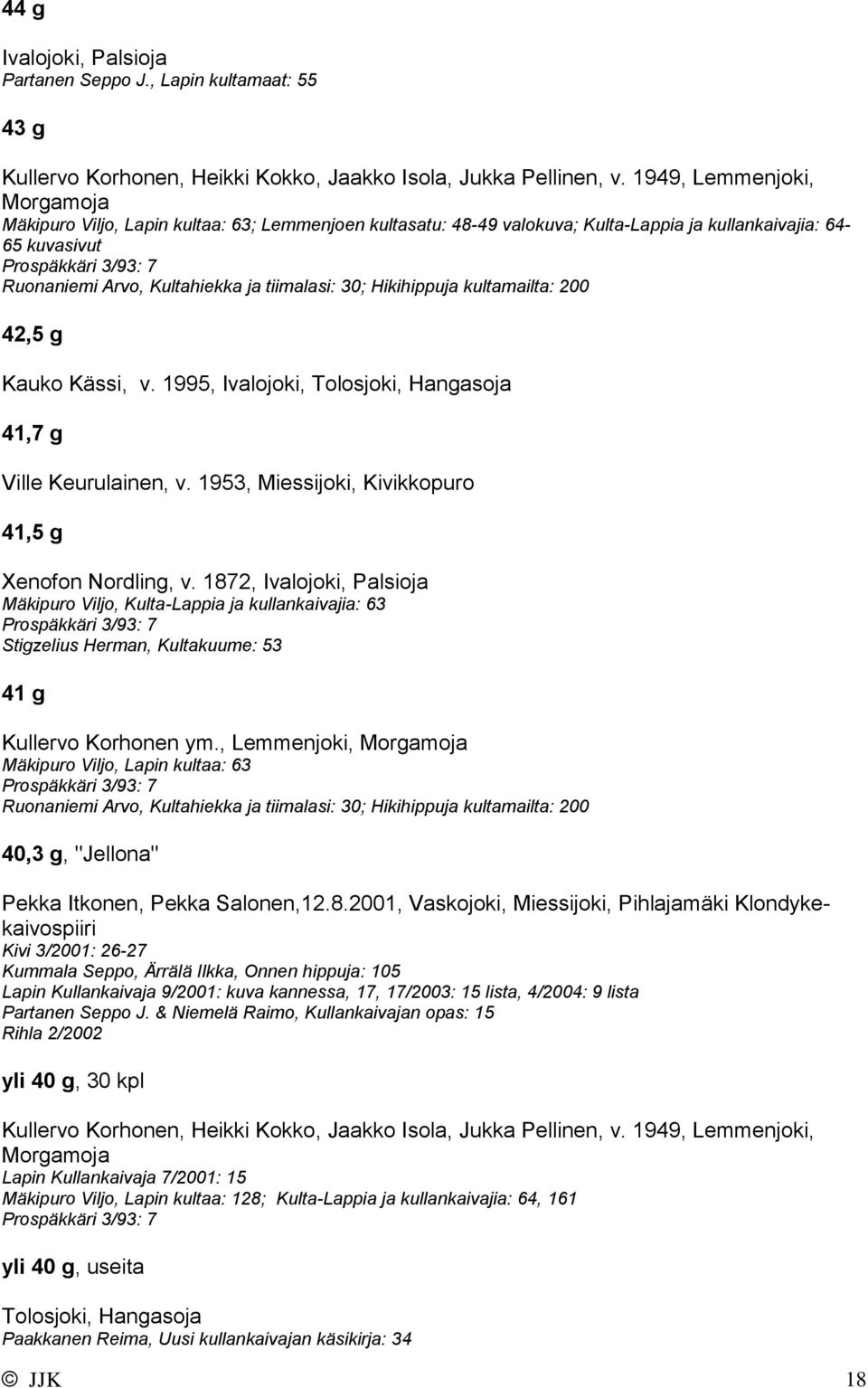 44 g

Ivalojoki, Palsioja
Partanen Seppo J., Lapin kultamaat: 55

43 g

Kullervo Korhonen, Heikki Kokko, Jaakko Isola, Jukka Pellinen, v. 1949, Lemmenjoki, Morgamoja
Mäkipuro Viljo, Lapin kultaa: 63; Lemmenjoen kultasatu: 48-49 valokuva; Kulta-Lappia ja kullankaivajia: 64-65 kuvasivut
Prospäkkäri 3/93: 7
Ruonaniemi Arvo, Kultahiekka ja tiimalasi: 30; Hikihippuja kultamailta: 200

42,5 g

Kauko Kässi, v. 1995, Ivalojoki, Tolosjoki, Hangasoja

41,7 g

Ville Keurulainen, v. 1953, Miessijoki, Kivikkopuro

41,5 g

Xenofon Nordling, v. 1872, Ivalojoki, Palsioja
Mäkipuro Viljo, Kulta-Lappia ja kullankaivajia: 63
Prospäkkäri 3/93: 7
Stigzelius Herman, Kultakuume: 53

41 g

Kullervo Korhonen ym., Lemmenjoki, Morgamoja
Mäkipuro Viljo, Lapin kultaa: 63
Prospäkkäri 3/93: 7
Ruonaniemi Arvo, Kultahiekka ja tiimalasi: 30; Hikihippuja kultamailta: 200

40,3 g, "Jellona"

Pekka Itkonen, Pekka Salonen,12.8.2001, Vaskojoki, Miessijoki, Pihlajamäki Klondyke-kaivospiiri
Kivi 3/2001: 26-27
Kummala Seppo, Ärrälä Ilkka, Onnen hippuja: 105
Lapin Kullankaivaja 9/2001: kuva kannessa, 17, 17/2003: 15 lista, 4/2004: 9 lista
Partanen Seppo J. & Niemelä Raimo, Kullankaivajan opas: 15
Rihla 2/2002

yli 40 g, 30 kpl

Kullervo Korhonen, Heikki Kokko, Jaakko Isola, Jukka Pellinen, v. 1949, Lemmenjoki, Morgamoja
Lapin Kullankaivaja 7/2001: 15
Mäkipuro Viljo, Lapin kultaa: 128; Kulta-Lappia ja kullankaivajia: 64, 161
Prospäkkäri 3/93: 7

yli 40 g, useita

Tolosjoki, Hangasoja
Paakkanen Reima, Uusi kullankaivajan käsikirja: 34

© JJK 18